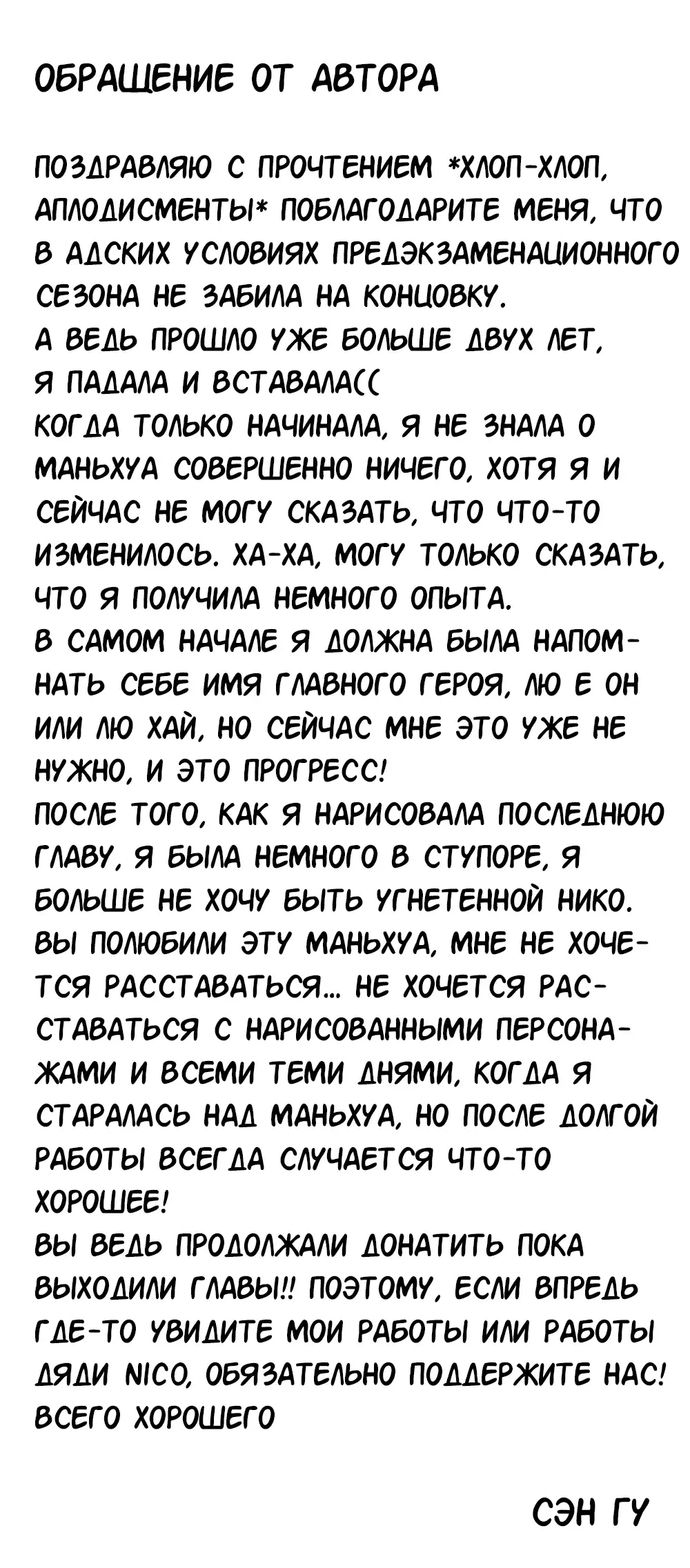 ОБРАЩЕНИЕ ОТ АВТОРА

ПОЗДРАВЛЯЮ С ПРОЧТЕНИЕМ *ХЛОП-ХЛОП, АПЛОДИСМЕНТЫ* ПОБЛАГОДАРИТЕ МЕНЯ, ЧТО В АДСКИХ УСЛОВИЯХ ПРЕДЭКЗАМЕНАЦИОННОГО СЕЗОНА НЕ ЗАБИЛА НА КОНЦОВКУ.
А ВЕДЬ ПРОШЛО УЖЕ БОЛЬШЕ ДВУХ ЛЕТ, Я ПАДАЛА И ВСТАВАЛА((
КОГДА ТОЛЬКО НАЧИНАЛА, Я НЕ ЗНАЛА О МАНЬХУА СОВЕРШЕННО НИЧЕГО, ХОТЯ Я И СЕЙЧАС НЕ МОГУ СКАЗАТЬ, ЧТО ЧТО-ТО ИЗМЕНИЛОСЬ. ХА-ХА, МОГУ ТОЛЬКО СКАЗАТЬ, ЧТО Я ПОЛУЧИЛА НЕМНОГО ОПЫТА.
В САМОМ НАЧАЛЕ Я ДОЛЖНА БЫЛА НАПОМНАТЬ СЕБЕ ИМЯ ГЛАВНОГО ГЕРОЯ, ЛЮ Е ОН ИЛИ ЛЮ ХАЙ, НО СЕЙЧАС МНЕ ЭТО УЖЕ НЕ НУЖНО, И ЭТО ПРОГРЕСС!
ПОСЛЕ ТОГО, КАК Я НАРИСОВАЛА ПОСЛЕДНЮЮ ГЛАВУ, Я БЫЛА НЕМНОГО В СТУПОРЕ, Я БОЛЬШЕ НЕ ХОЧУ БЫТЬ УГНЕТЕННОЙ НИКО. ВЫ ПОЛЮБИЛИ ЭТУ МАНЬХУА, МНЕ НЕ ХОЧЕТСЯ РАССТАВАТЬСЯ... НЕ ХОЧЕТСЯ РАССТАВАТЬСЯ С НАРИСОВАННЫМИ ПЕРСОНАЖАМИ И ВСЕМИ ТЕМИ ДНЯМИ, КОГДА Я СТАРАЛАСЬ НАД МАНЬХУА, НО ПОСЛЕ ДОЛГОЙ РАБОТЫ ВСЕГДА СЛУЧАЕТСЯ ЧТО-ТО ХОРОШЕЕ!
ВЫ ВЕДЬ ПРОДОЛЖАЛИ ДОНАТИТЬ ПОКА ВЫХОДИЛИ ГЛАВЫ!! ПОЭТОМУ, ЕСЛИ ВПРЕДЬ ГДЕ-ТО УВИДИТЕ МОИ РАБОТЫ ИЛИ РАБОТЫ ДЯДИ NICO, ОБЯЗАТЕЛЬНО ПОДДЕРЖИТЕ НАС!
ВСЕГО ХОРОШЕГО

СЭН ГУ